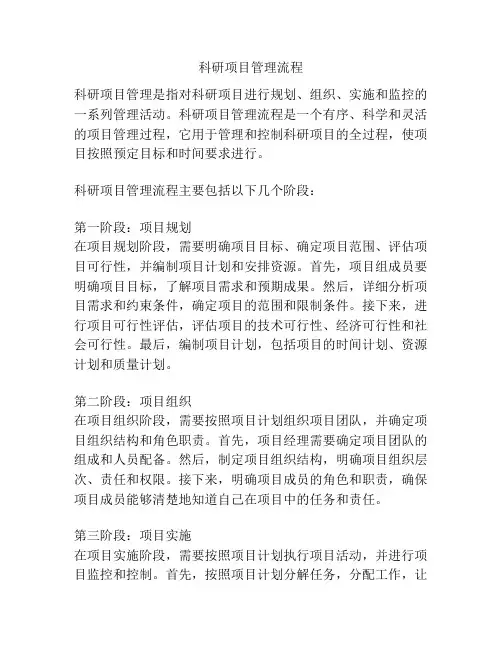 科研项目管理流程

科研项目管理是指对科研项目进行规划、组织、实施和监控的一系列管理活动。科研项目管理流程是一个有序、科学和灵活的项目管理过程，它用于管理和控制科研项目的全过程，使项目按照预定目标和时间要求进行。

科研项目管理流程主要包括以下几个阶段：

第一阶段：项目规划
在项目规划阶段，需要明确项目目标、确定项目范围、评估项目可行性，并编制项目计划和安排资源。首先，项目组成员要明确项目目标，了解项目需求和预期成果。然后，详细分析项目需求和约束条件，确定项目的范围和限制条件。接下来，进行项目可行性评估，评估项目的技术可行性、经济可行性和社会可行性。最后，编制项目计划，包括项目的时间计划、资源计划和质量计划。

第二阶段：项目组织
在项目组织阶段，需要按照项目计划组织项目团队，并确定项目组织结构和角色职责。首先，项目经理需要确定项目团队的组成和人员配备。然后，制定项目组织结构，明确项目组织层次、责任和权限。接下来，明确项目成员的角色和职责，确保项目成员能够清楚地知道自己在项目中的任务和责任。

第三阶段：项目实施
在项目实施阶段，需要按照项目计划执行项目活动，并进行项目监控和控制。首先，按照项目计划分解任务，分配工作，让